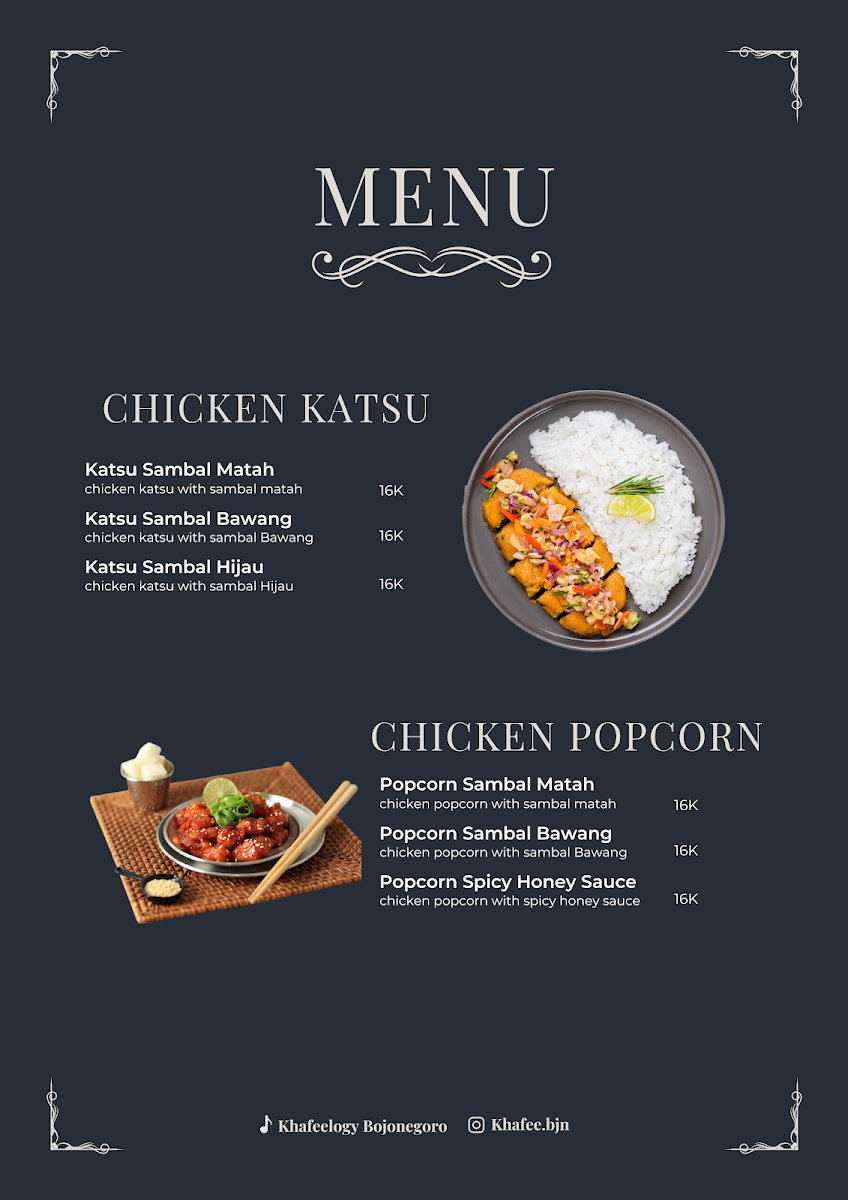 MENU

CHICKEN KATSU

Katsu Sambal Matah
chicken katsu with sambal matah 16K

Katsu Sambal Bawang
chicken katsu with sambal Bawang 16K

Katsu Sambal Hijau
chicken katsu with sambal Hijau 16K

CHICKEN POPCORN

Popcorn Sambal Matah
chicken popcorn with sambal matah 16K

Popcorn Sambal Bawang
chicken popcorn with sambal Bawang 16K

Popcorn Spicy Honey Sauce
chicken popcorn with spicy honey sauce 16K

Khafeelogy Bojonegoro Khafee.bjn